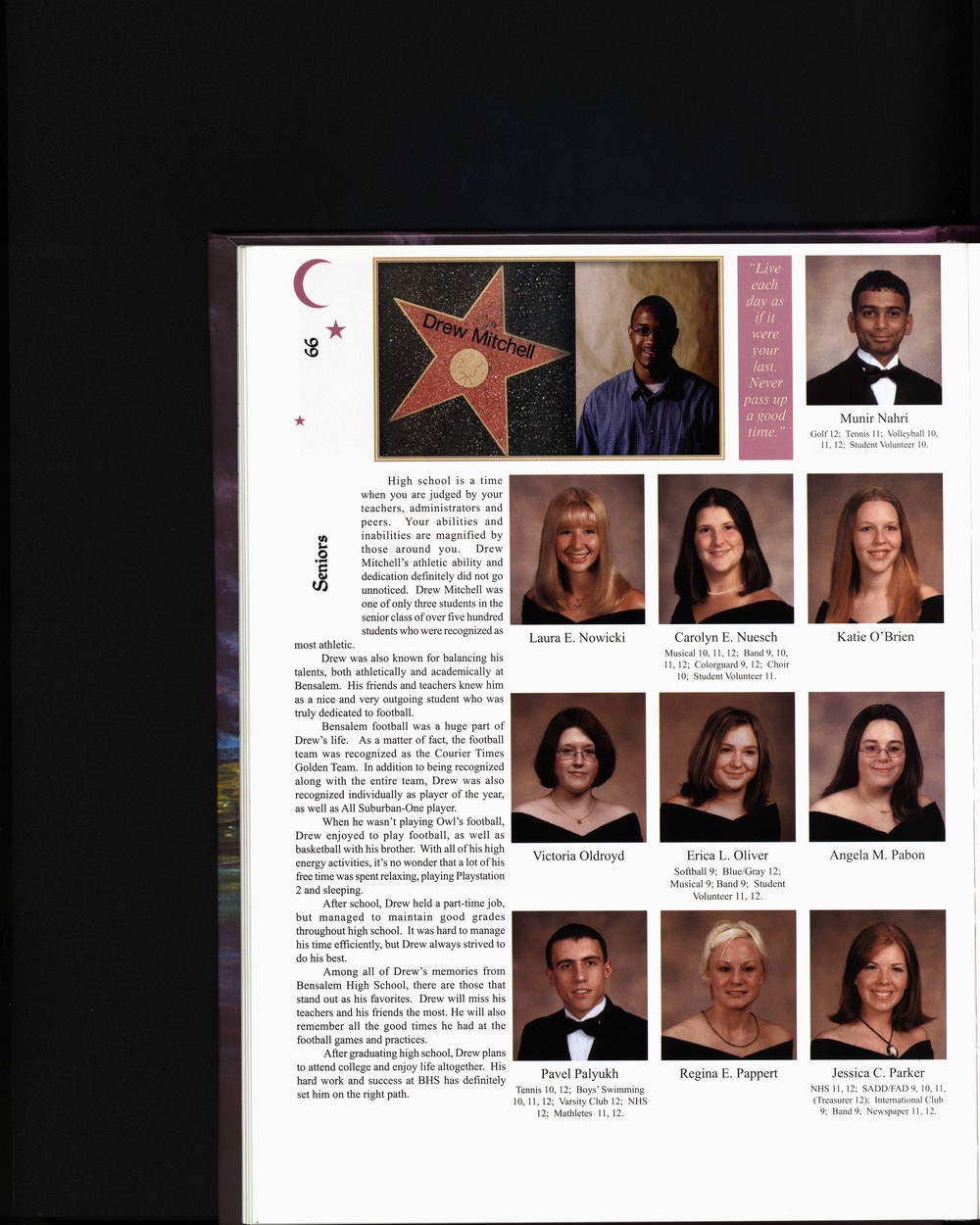 66

Seniors

Drew Mitchell

"Live each day as if it were your last. Never pass up a good time."

Munir Nahri
Golf 12; Tennis 11; Volleyball 10, 11, 12; Student Volunteer 10.

High school is a time when you are judged by your teachers, administrators and peers. Your abilities and inabilities are magnified by those around you. Drew Mitchell's athletic ability and dedication definitely did not go unnoticed. Drew Mitchell was one of only three students in the senior class of over five hundred students who were recognized as most athletic.

Drew was also known for balancing his talents, both athletically and academically at Bensalem. His friends and teachers knew him as a nice and very outgoing student who was truly dedicated to football.

Bensalem football was a huge part of Drew's life. As a matter of fact, the football team was recognized as the Courier Times Golden Team. In addition to being recognized along with the entire team, Drew was also recognized individually as player of the year, as well as All Suburban-One player.

When he wasn't playing Owl's football, Drew enjoyed to play football, as well as basketball with his brother. With all of his high energy activities, it's no wonder that a lot of his free time was spent relaxing, playing Playstation 2 and sleeping.

After school, Drew held a part-time job, but managed to maintain good grades throughout high school. It was hard to manage his time efficiently, but Drew always strived to do his best.

Among all of Drew's memories from Bensalem High School, there are those that stand out as his favorites. Drew will miss his teachers and his friends the most. He will also remember all the good times he had at the football games and practices.

After graduating high school, Drew plans to attend college and enjoy life altogether. His hard work and success at BHS has definitely set him on the right path.

Laura E. Nowicki

Carolyn E. Nuesch
Musical 10, 11, 12; Band 9, 10, 11, 12; Colorguard 9, 12; Choir 10; Student Volunteer 11.

Katie O'Brien

Victoria Oldroyd

Erica L. Oliver
Softball 9; Blue/Gray 12; Musical 9; Band 9; Student Volunteer 11, 12.

Angela M. Pabon

Pavel Palyukh
Tennis 10, 12; Boys' Swimming 10, 11, 12; Varsity Club 12; NHS 12; Mathletes 11, 12.

Regina E. Pappert

Jessica C. Parker
NHS 11, 12; SADD/FAD 9, 10, 11, (Treasurer 12); International Club 9; Band 9; Newspaper 11, 12.